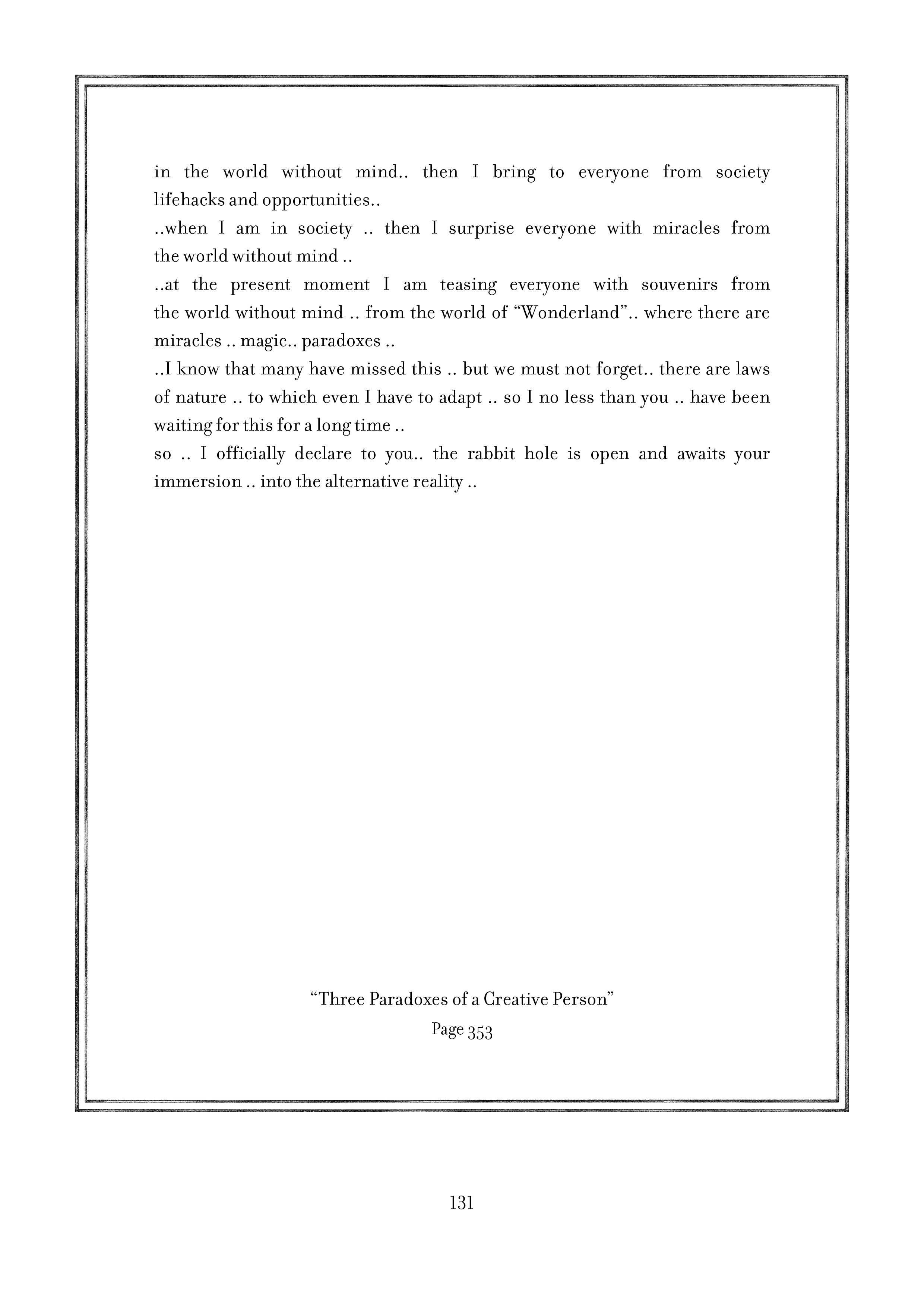 in the world without mind.. then I bring to everyone from society lifehacks and opportunities..
..when I am in society .. then I surprise everyone with miracles from the world without mind ..
..at the present moment I am teasing everyone with souvenirs from the world without mind .. from the world of “Wonderland”.. where there are miracles .. magic.. paradoxes ..
..I know that many have missed this .. but we must not forget.. there are laws of nature .. to which even I have to adapt .. so I no less than you .. have been waiting for this for a long time ..
so .. I officially declare to you.. the rabbit hole is open and awaits your immersion .. into the alternative reality ..

“Three Paradoxes of a Creative Person”
Page 353

131